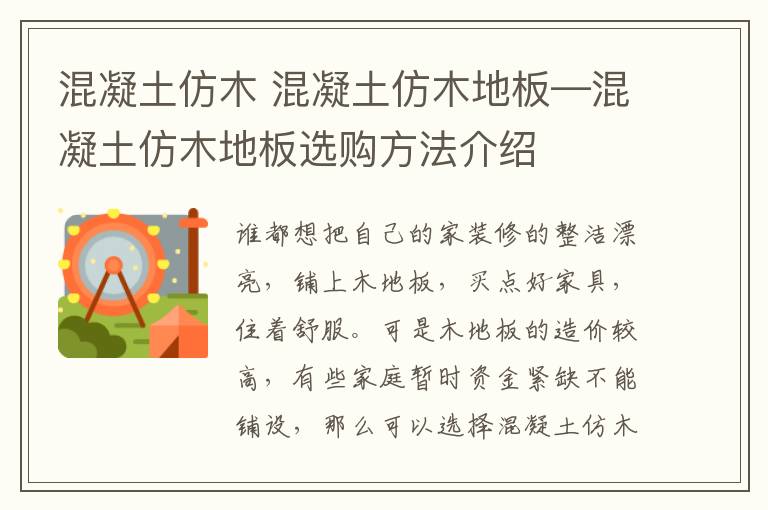 混凝土仿木 混凝土仿木地板—混凝土仿木地板选购方法介绍

谁都想把自己的家装修的整洁漂亮，铺上木地板，买点好家具，住着舒服。可是木地板的造价较高，有些家庭暂时资金紧缺不能铺设，那么可以选择混凝土仿木